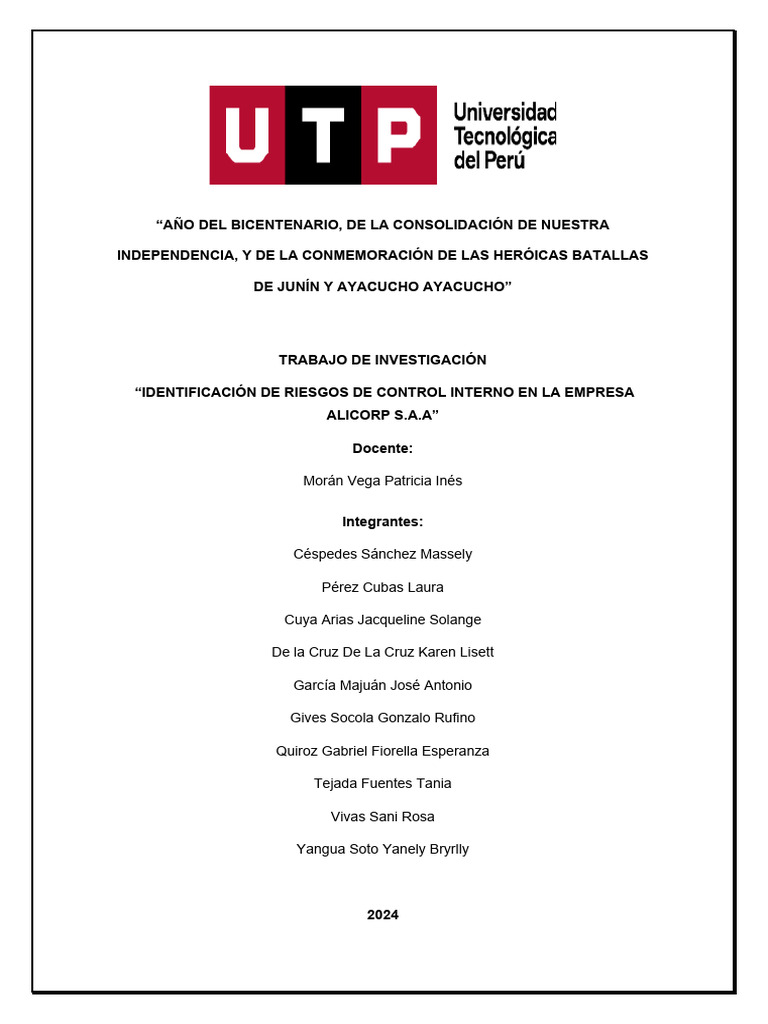 UTP Universidad Tecnológica del Perú

“AÑO DEL BICENTENARIO, DE LA CONSOLIDACIÓN DE NUESTRA INDEPENDENCIA, Y DE LA CONMEMORACIÓN DE LAS HERÓICAS BATALLAS DE JUNÍN Y AYACUCHO AYACUCHO”

TRABAJO DE INVESTIGACIÓN

“IDENTIFICACIÓN DE RIESGOS DE CONTROL INTERNO EN LA EMPRESA ALICORP S.A.A”

Docente:

Morán Vega Patricia Inés

Integrantes:

Céspedes Sánchez Massely

Pérez Cubas Laura

Cuya Arias Jacqueline Solange

De la Cruz De La Cruz Karen Lisett

García Majuán José Antonio

Gives Socola Gonzalo Rufino

Quiroz Gabriel Fiorella Esperanza

Tejada Fuentes Tania

Vivas Sani Rosa

Yangua Soto Yanely Bryrlly

2024